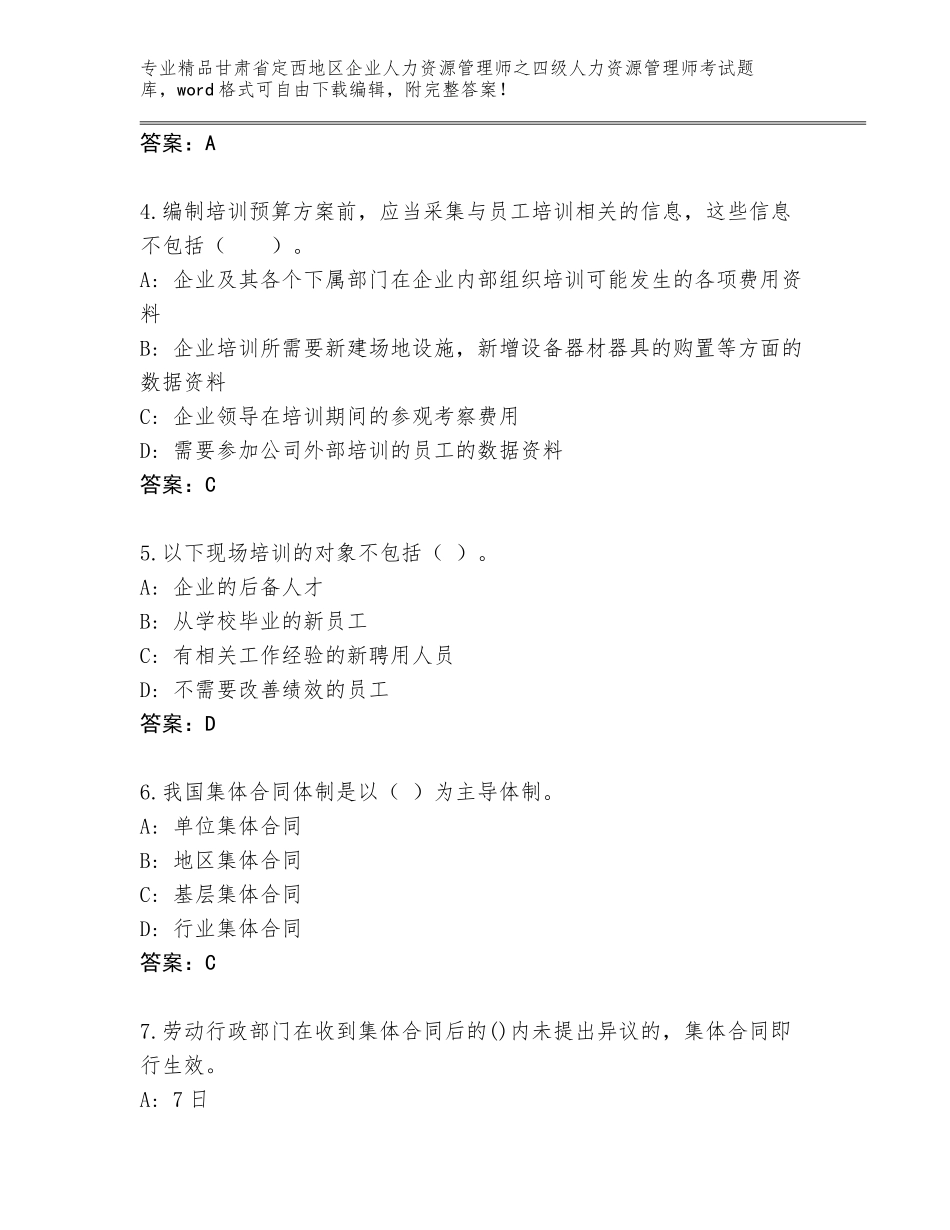 专业精品甘肃省定西地区企业人力资源管理师之四级人力资源管理师考试题库，word格式可自由下载编辑，附完整答案！

答案：A

4.编制培训预算方案前，应当采集与员工培训相关的信息，这些信息不包括（　　）。
A：企业及其各个下属部门在企业内部组织培训可能发生的各项费用资料
B：企业培训所需要新建场地设施，新增设备器材器具的购置等方面的数据资料
C：企业领导在培训期间的参观考察费用
D：需要参加公司外部培训的员工的数据资料
答案：C

5.以下现场培训的对象不包括（ ）。
A：企业的后备人才
B：从学校毕业的新员工
C：有相关工作经验的新聘用人员
D：不需要改善绩效的员工
答案：D

6.我国集体合同体制是以（ ）为主导体制。
A：单位集体合同
B：地区集体合同
C：基层集体合同
D：行业集体合同
答案：C

7.劳动行政部门在收到集体合同后的()内未提出异议的，集体合同即行生效。
A：7日